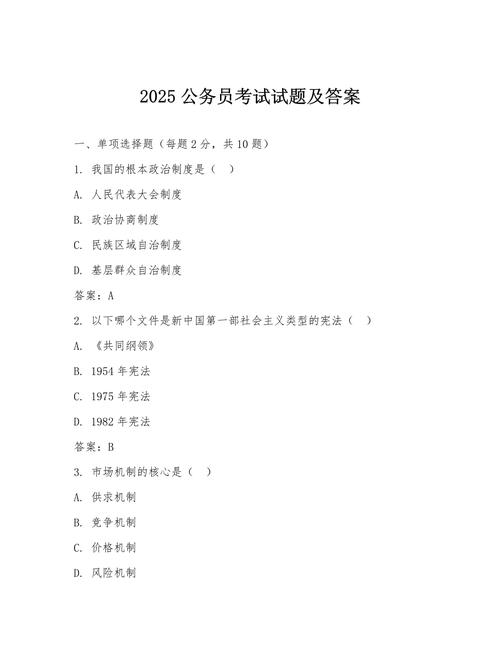 2025 公务员考试试题及答案

一、单项选择题（每题 2 分，共 10 题）

1. 我国的根本政治制度是（ ）

A. 人民代表大会制度

B. 政治协商制度

C. 民族区域自治制度

D. 基层群众自治制度

答案：A

2. 以下哪个文件是新中国第一部社会主义类型的宪法（ ）

A. 《共同纲领》

B. 1954 年宪法

C. 1975 年宪法

D. 1982 年宪法

答案：B

3. 市场机制的核心是（ ）

A. 供求机制

B. 竞争机制

C. 价格机制

D. 风险机制